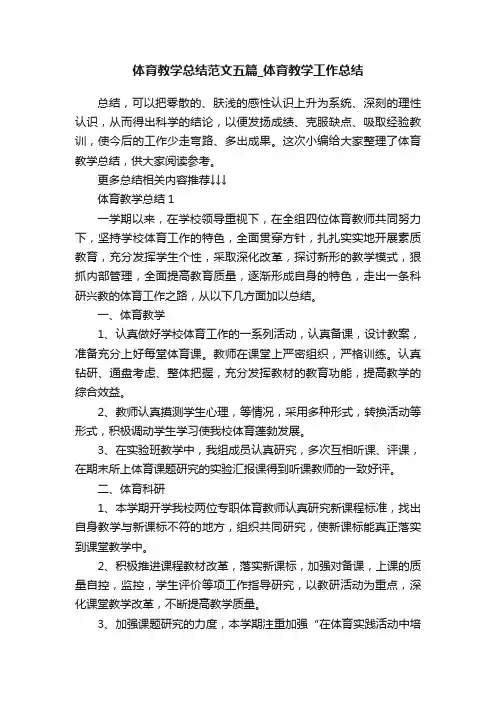 体育教学总结范文五篇_体育教学工作总结

总结，可以把零散的、肤浅的感性认识上升为系统、深刻的理性认识，从而得出科学的结论，以便发扬成绩、克服缺点、吸取经验教训，使今后的工作少走弯路、多出成果。这次小编给大家整理了体育教学总结，供大家阅读参考。

更多总结相关内容推荐↓↓↓

体育教学总结 1

一学期以来，在学校领导重视下，在全组四位体育教师共同努力下，坚持学校体育工作的特色，全面贯穿方针，扎扎实实地开展素质教育，充分发挥学生个性，采取深化改革，探讨新形的教学模式，狠抓内部管理，全面提高教育质量，逐渐形成自身的特色，走出一条科研兴教的体育工作之路，从以下几方面加以总结。

一、体育教学

1、认真做好学校体育工作的一系列活动，认真备课，设计教案，准备充分上好每堂体育课。教师在课堂上严密组织，严格训练。认真钻研、通盘考虑、整体把握，充分发挥教材的教育功能，提高教学的综合效益。

2、教师认真揣测学生心理，等情况，采用多种形式，转换活动等形式，积极调动学生学习使我校体育蓬勃发展。

3、在实验班教学中，我组成员认真研究，多次互相听课、评课，在期末所上体育课题研究的实验汇报课得到听课教师的一致好评。

二、体育科研

1、本学期开学我校两位专职体育教师认真研究新课程标准，找出自身教学与新课标不符的地方，组织共同研究，使新课标能真正落实到课堂教学中。

2、积极推进课程教材改革，落实新课标，加强对备课，上课的质量自控，监控，学生评价等项工作指导研究，以教研活动为重点，深化课堂教学改革，不断提高教学质量。

3、加强课题研究的力度，本学期注重加强“在体育实践活动中培